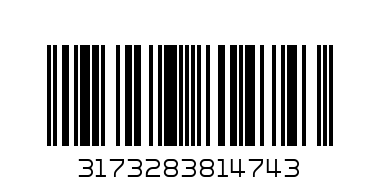 3173283814743